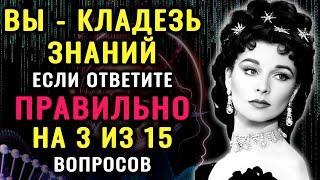 ВЫ - КЛАДЕЗЬ ЗНАНИЙ
ЕСЛИ ОТВЕТИТЕ
ПРАВИЛЬНО
НА 3 ИЗ 15
ВОПРОСОВ